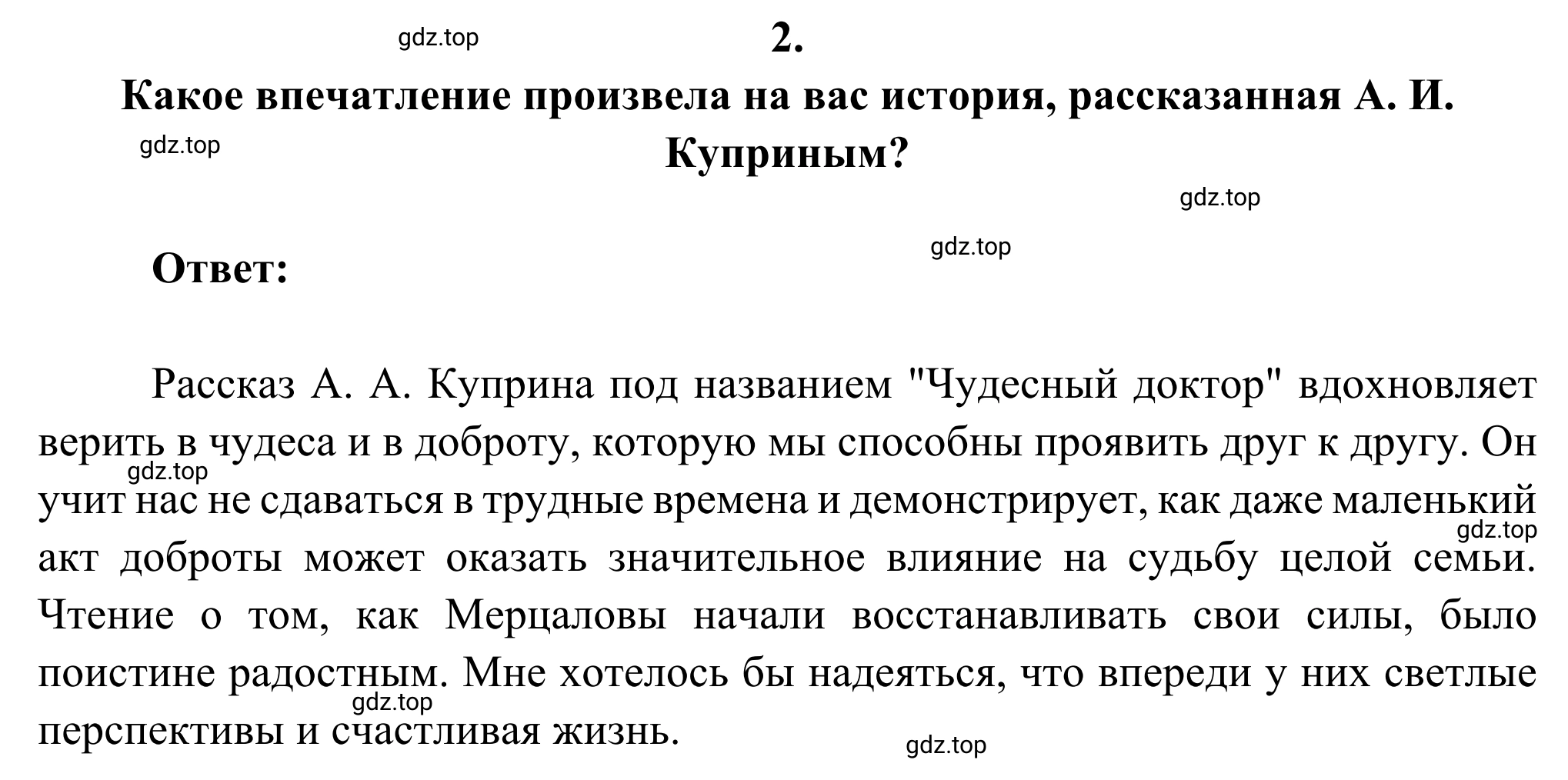 gdz.top

2.

Какое впечатление произвела на вас история, рассказанная А. И. Куприным?

gdz.top

gdz.top

gdz.top

Ответ:

Рассказ А. А. Куприна под названием "Чудесный доктор" вдохновляет верить в чудеса и в доброту, которую мы способны проявить друг к другу. Он учит нас не сдаваться в трудные времена и демонстрирует, как даже маленький акт доброты может оказать значительное влияние на судьбу целой семьи. Чтение о том, как Мерцаловы начали восстанавливать свои силы, было поистине радостным. Мне хотелось бы надеяться, что впереди у них светлые перспективы и счастливая жизнь.

gdz.top

gdz.top

gdz.top

gdz.top